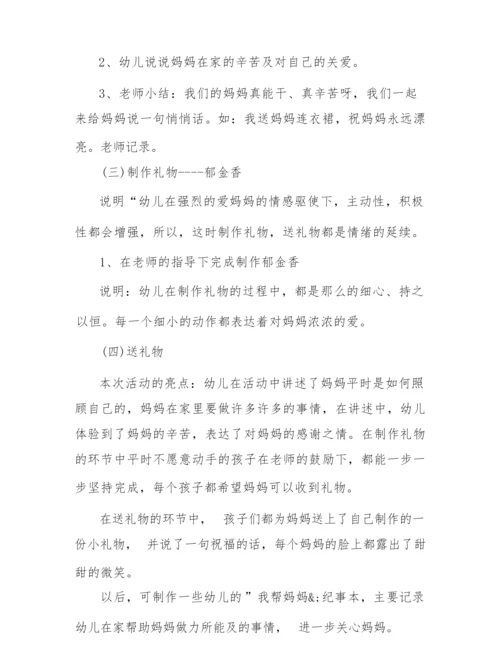 2、幼儿说说妈妈在家的辛苦及对自己的关爱。

3、老师小结：我们的妈妈真能干、真辛苦呀，我们一起来给妈妈说一句悄悄话。如：我送妈妈连衣裙，祝妈妈永远漂亮。老师记录。

(三)制作礼物----郁金香

说明“幼儿在强烈的爱妈妈的情感驱使下，主动性，积极性都会增强，所以，这时制作礼物，送礼物都是情绪的延续。

1、在老师的指导下完成制作郁金香

说明：幼儿在制作礼物的过程中，都是那么的细心、持之以恒。每一个细小的动作都表达着对妈妈浓浓的爱。

(四)送礼物

本次活动的亮点：幼儿在活动中讲述了妈妈平时是如何照顾自己的，妈妈在家里要做许多许多的事情，在讲述中，幼儿体验到了妈妈的辛苦，表达了对妈妈的感谢之情。在制作礼物的环节中平时不愿意动手的孩子在老师的鼓励下，都能一步一步坚持完成，每个孩子都希望妈妈可以收到礼物。

在送礼物的环节中， 孩子们都为妈妈送上了自己制作的一份小礼物， 并说了一句祝福的话，每个妈妈的脸上都露出了甜甜的微笑。

以后，可制作一些幼儿的”我帮妈妈&;纪事本，主要记录幼儿在家帮助妈妈做力所能及的事情， 进一步关心妈妈。